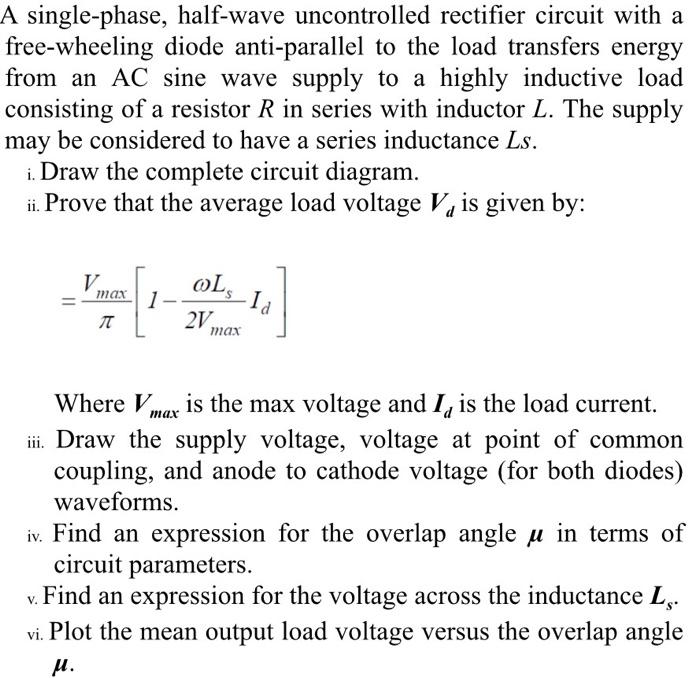 A single-phase, half-wave uncontrolled rectifier circuit with a free-wheeling diode anti-parallel to the load transfers energy from an AC sine wave supply to a highly inductive load consisting of a resistor $R$ in series with inductor $L$. The supply may be considered to have a series inductance $Ls$.

i. Draw the complete circuit diagram.

ii. Prove that the average load voltage $V_d$ is given by:

$= \frac{V_{max}}{\pi}\left[1 - \frac{\omega L_s}{2V_{max}} I_d\right]$

Where $V_{max}$ is the max voltage and $I_d$ is the load current.

iii. Draw the supply voltage, voltage at point of common coupling, and anode to cathode voltage (for both diodes) waveforms.

iv. Find an expression for the overlap angle $\mu$ in terms of circuit parameters.

v. Find an expression for the voltage across the inductance $L_s$.

vi. Plot the mean output load voltage versus the overlap angle $\mu$.